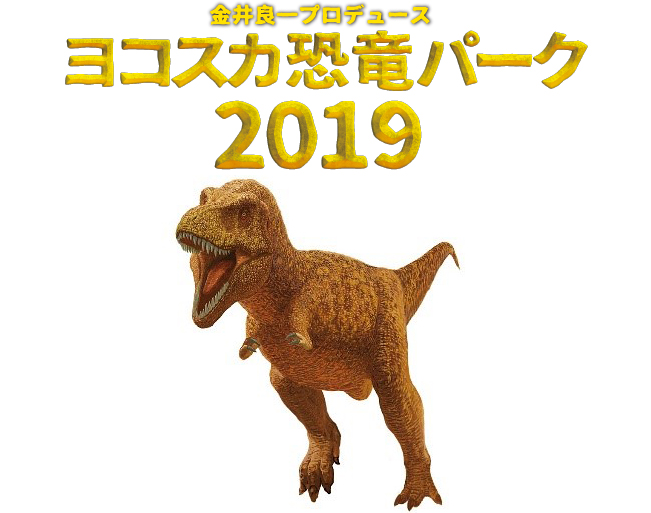 金井良一プロデュース
ヨコスカ恐竜パーク
2019